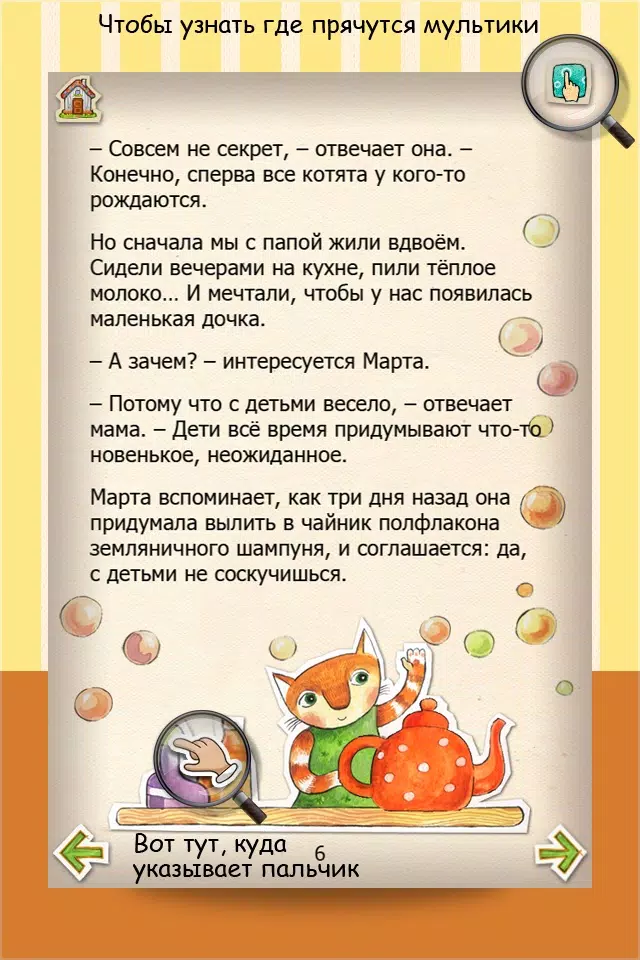 Чтобы узнать где прячутся мультики

– Совсем не секрет, – отвечает она. – Конечно, сперва все котята у кого-то рождаются.

Но сначала мы с папой жили вдвоём. Сидели вечерами на кухне, пили тёплое молоко… И мечтали, чтобы у нас появилась маленькая дочка.

– А зачем? – интересуется Марта.

– Потому что с детьми весело, – отвечает мама. – Дети всё время придумывают что-то новенькое, неожиданное.

Марта вспоминает, как три дня назад она придумала вылить в чайник полфлакона земляничного шампуня, и соглашается: да, с детьми не соскучишься.

Вот тут, куда указывает пальчик

6